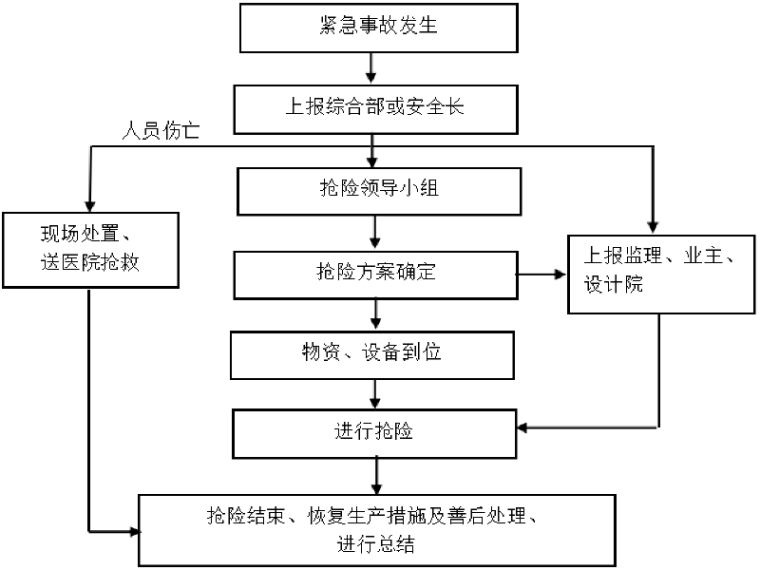 紧急事故发生

上报综合部或安全长

人员伤亡

抢险领导小组

现场处置、送医院抢救

抢险方案确定

上报监理、业主、设计院

物资、设备到位

进行抢险

抢险结束、恢复生产措施及善后处理、进行总结